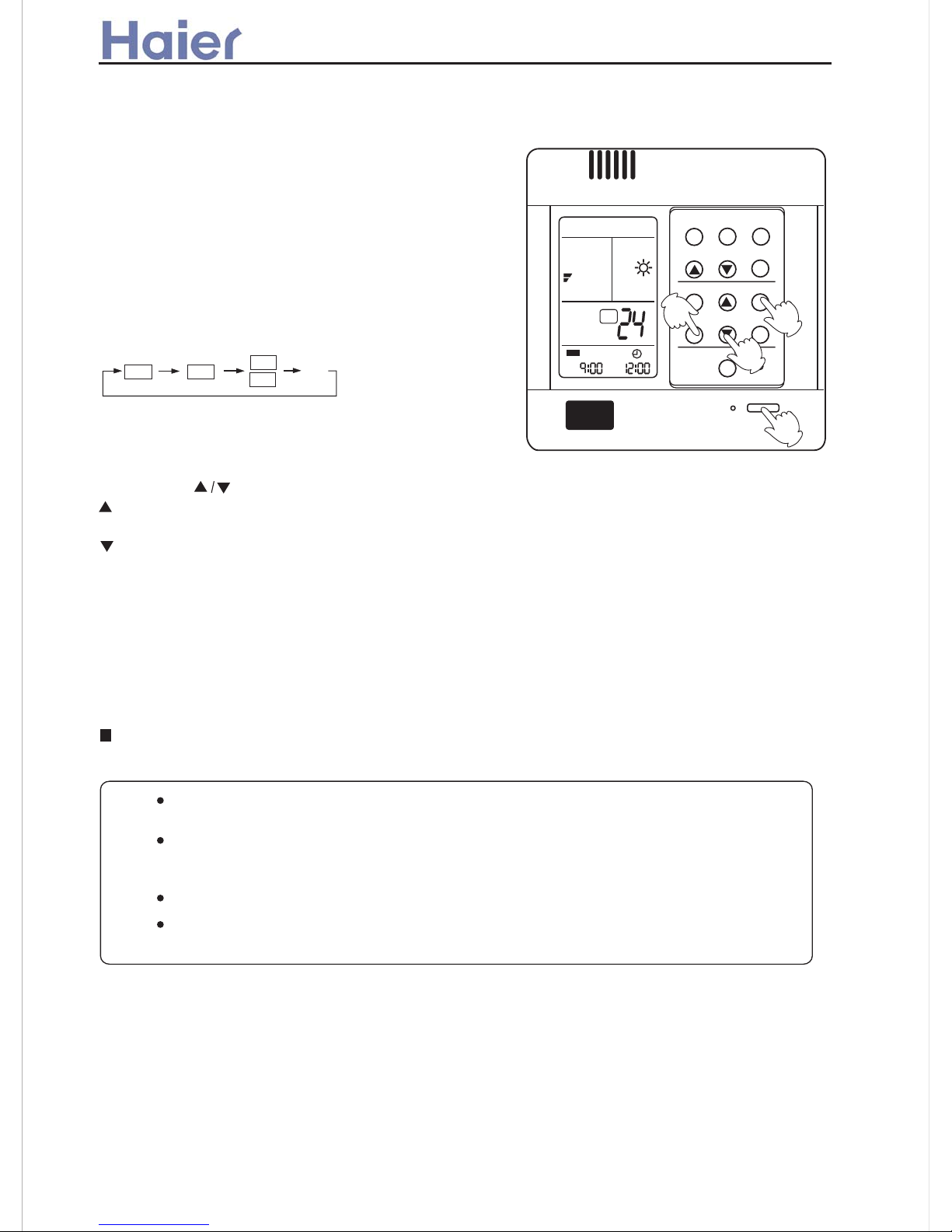 Haier

24

9:00 12:00